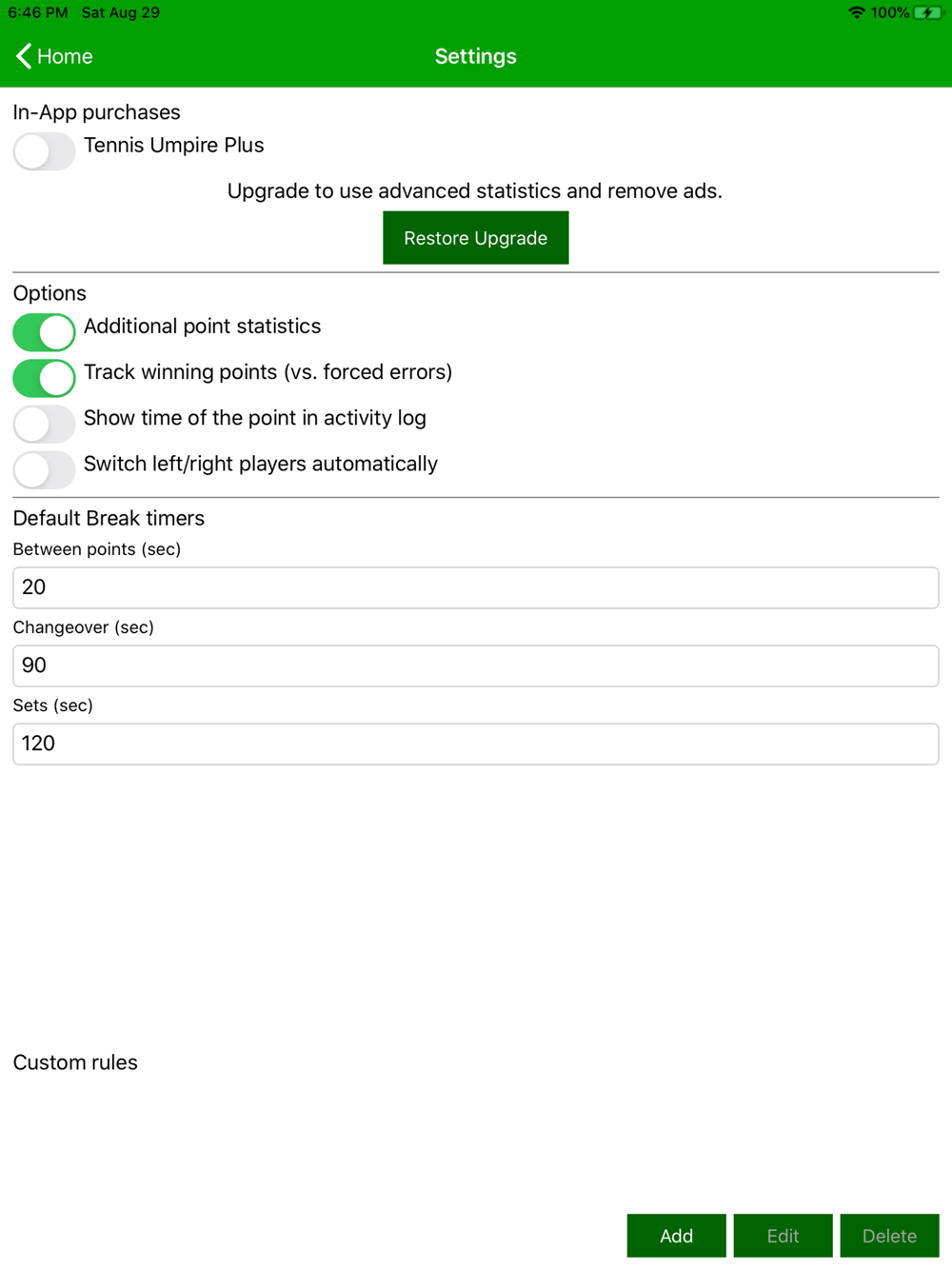 6:46 PM Sat Aug 29
100%

Home
Settings

In-App purchases
Tennis Umpire Plus

Upgrade to use advanced statistics and remove ads.

Restore Upgrade

Options
Additional point statistics
Track winning points (vs. forced errors)
Show time of the point in activity log
Switch left/right players automatically

Default Break timers
Between points (sec)
20
Changeover (sec)
90
Sets (sec)
120

Custom rules

Add
Edit
Delete